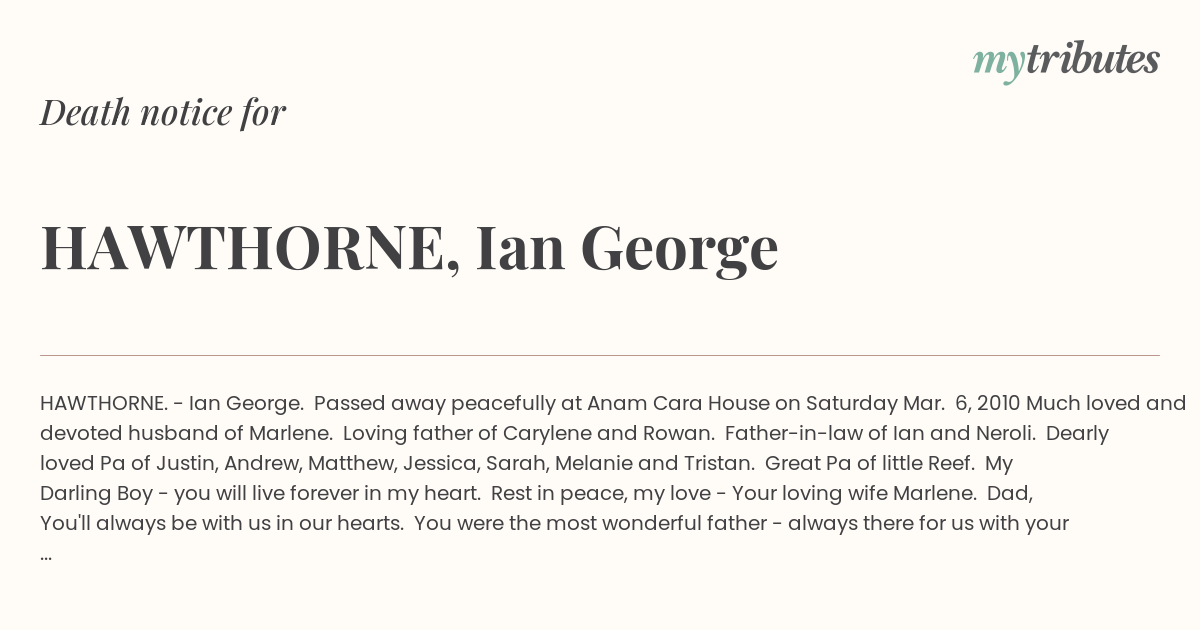 mytributes

Death notice for

HAWTHORNE, Ian George

HAWTHORNE. - Ian George. Passed away peacefully at Anam Cara House on Saturday Mar. 6, 2010 Much loved and devoted husband of Marlene. Loving father of Carylene and Rowan. Father-in-law of Ian and Neroli. Dearly loved Pa of Justin, Andrew, Matthew, Jessica, Sarah, Melanie and Tristan. Great Pa of little Reef. My Darling Boy - you will live forever in my heart. Rest in peace, my love - Your loving wife Marlene. Dad, You'll always be with us in our hearts. You were the most wonderful father - always there for us with your ...